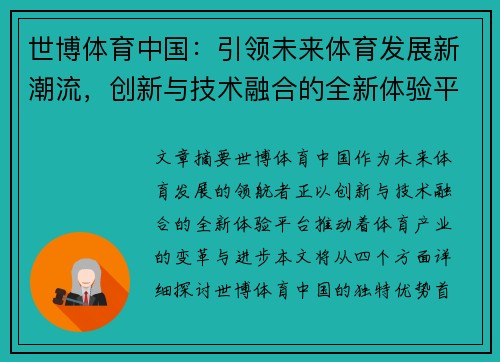 世博体育中国：引领未来体育发展新潮流，创新与技术融合的全新体验平

文章摘要世博体育中国作为未来体育发展的领航者正以创新与技术融合的全新体验平台推动着体育产业的变革与进步本文将从四个方面详细探讨世博体育中国的独特优势首